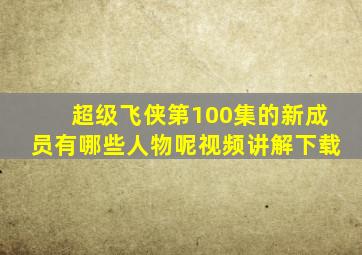 超级飞侠第100集的新成员有哪些人物呢视频讲解下载